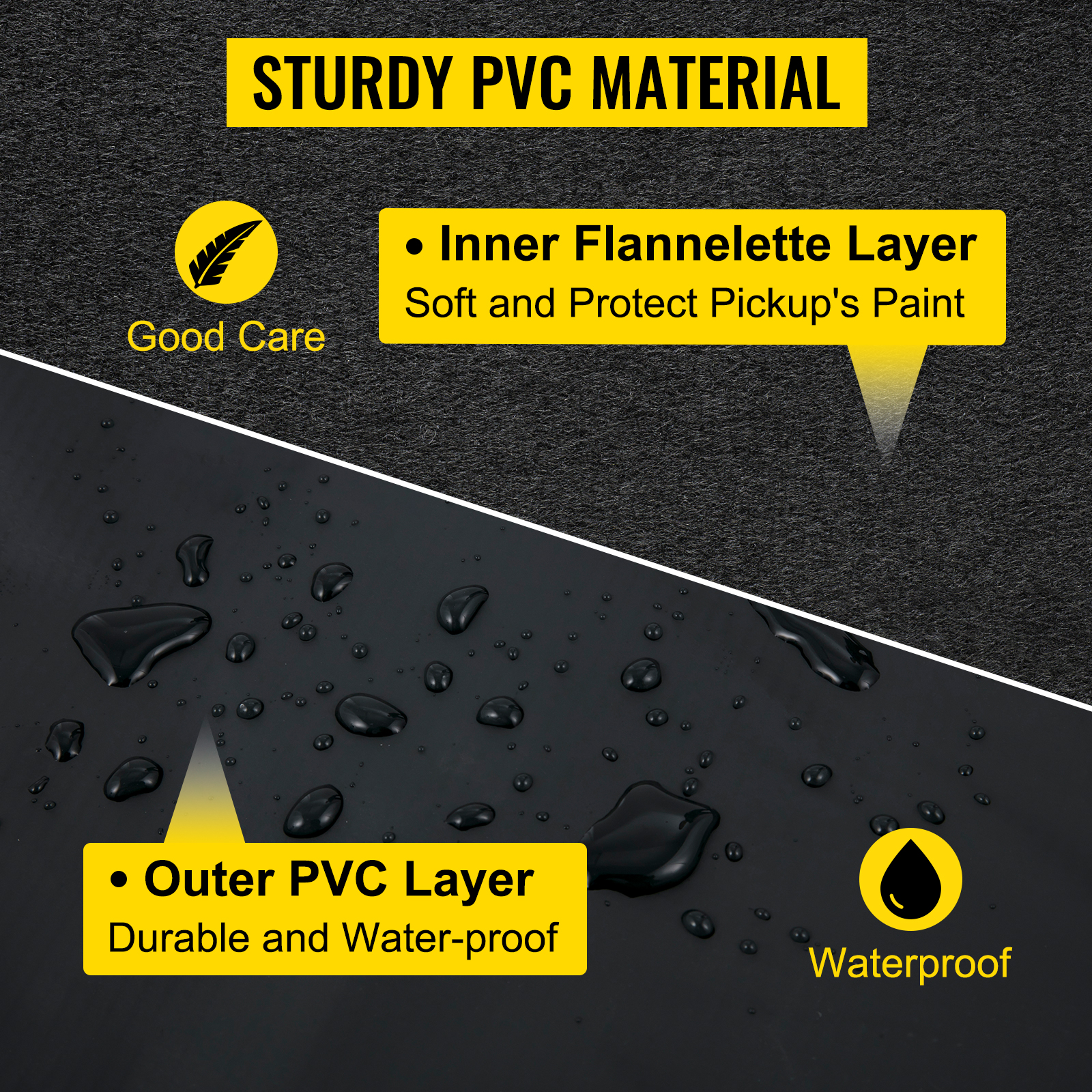 STURDY PVC MATERIAL

Good Care

• Inner Flannelette Layer
Soft and Protect Pickup's Paint

• Outer PVC Layer
Durable and Water-proof

Waterproof